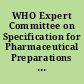 WHO Expert Committee on Specification for Pharmaceutical Preparations ...